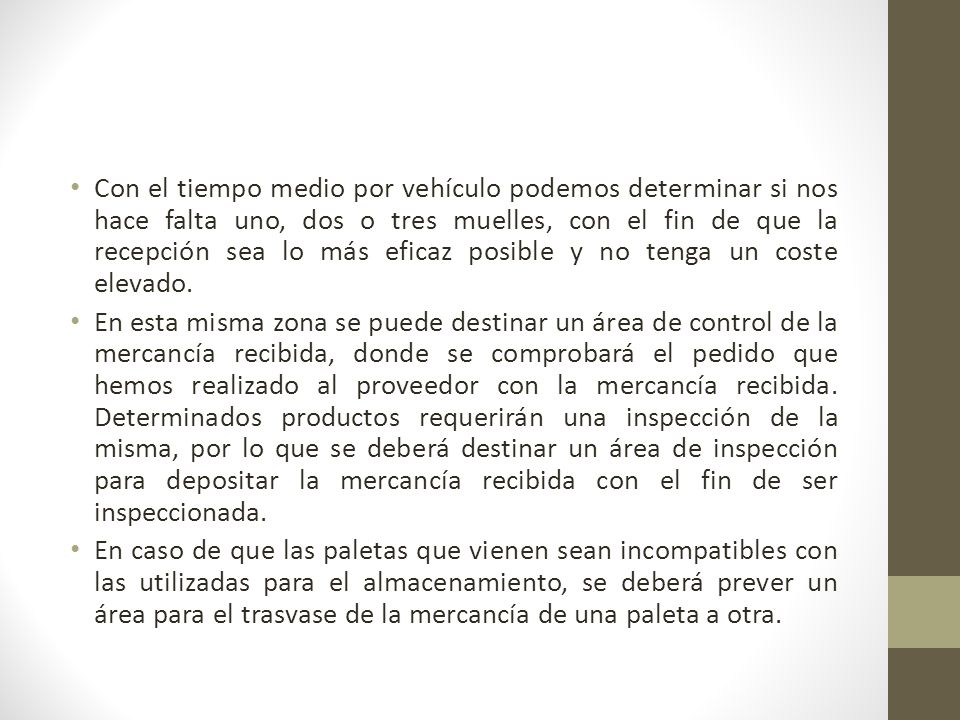 • Con el tiempo medio por vehículo podemos determinar si nos hace falta uno, dos o tres muelles, con el fin de que la recepción sea lo más eficaz posible y no tenga un coste elevado.

• En esta misma zona se puede destinar un área de control de la mercancía recibida, donde se comprobará el pedido que hemos realizado al proveedor con la mercancía recibida. Determinados productos requerirán una inspección de la misma, por lo que se deberá destinar un área de inspección para depositar la mercancía recibida con el fin de ser inspeccionada.

• En caso de que las paletas que vienen sean incompatibles con las utilizadas para el almacenamiento, se deberá prever un área para el trasvase de la mercancía de una paleta a otra.